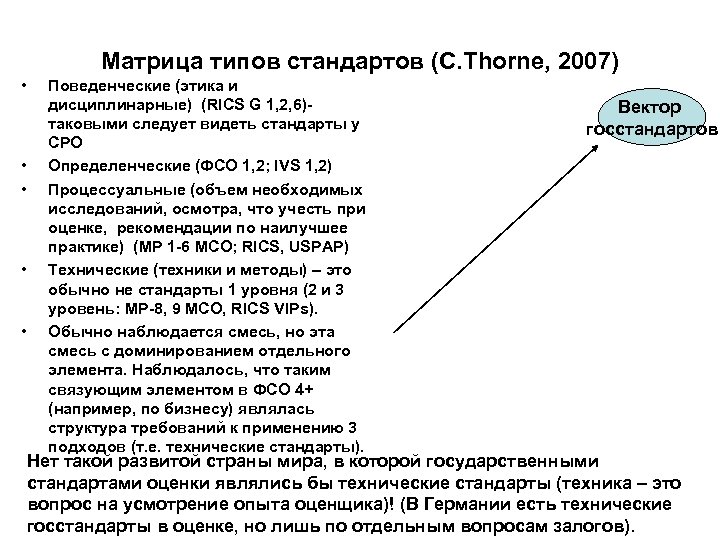 Матрица типов стандартов (C.Thorne, 2007)

• Поведенческие (этика и дисциплинарные) (RICS G 1,2,6)- таковыми следует видеть стандарты у СРО

• Определенческие (ФСО 1,2; IVS 1,2)

• Процессуальные (объем необходимых исследований, осмотра, что учесть при оценке, рекомендации по наилучшее практике) (МР 1-6 МСО; RICS, USPAP)

• Технические (техники и методы) – это обычно не стандарты 1 уровня (2 и 3 уровень: МР-8, 9 МСО, RICS VIPs).

• Обычно наблюдается смесь, но эта смесь с доминированием отдельного элемента. Наблюдалось, что таким связующим элементом в ФСО 4+ (например, по бизнесу) являлась структура требований к применению 3 подходов (т.е. технические стандарты).

Вектор госстандартов

Нет такой развитой страны мира, в которой государственными стандартами оценки являлись бы технические стандарты (техника – это вопрос на усмотрение опыта оценщика)! (В Германии есть технические госстандарты в оценке, но лишь по отдельным вопросам залогов).